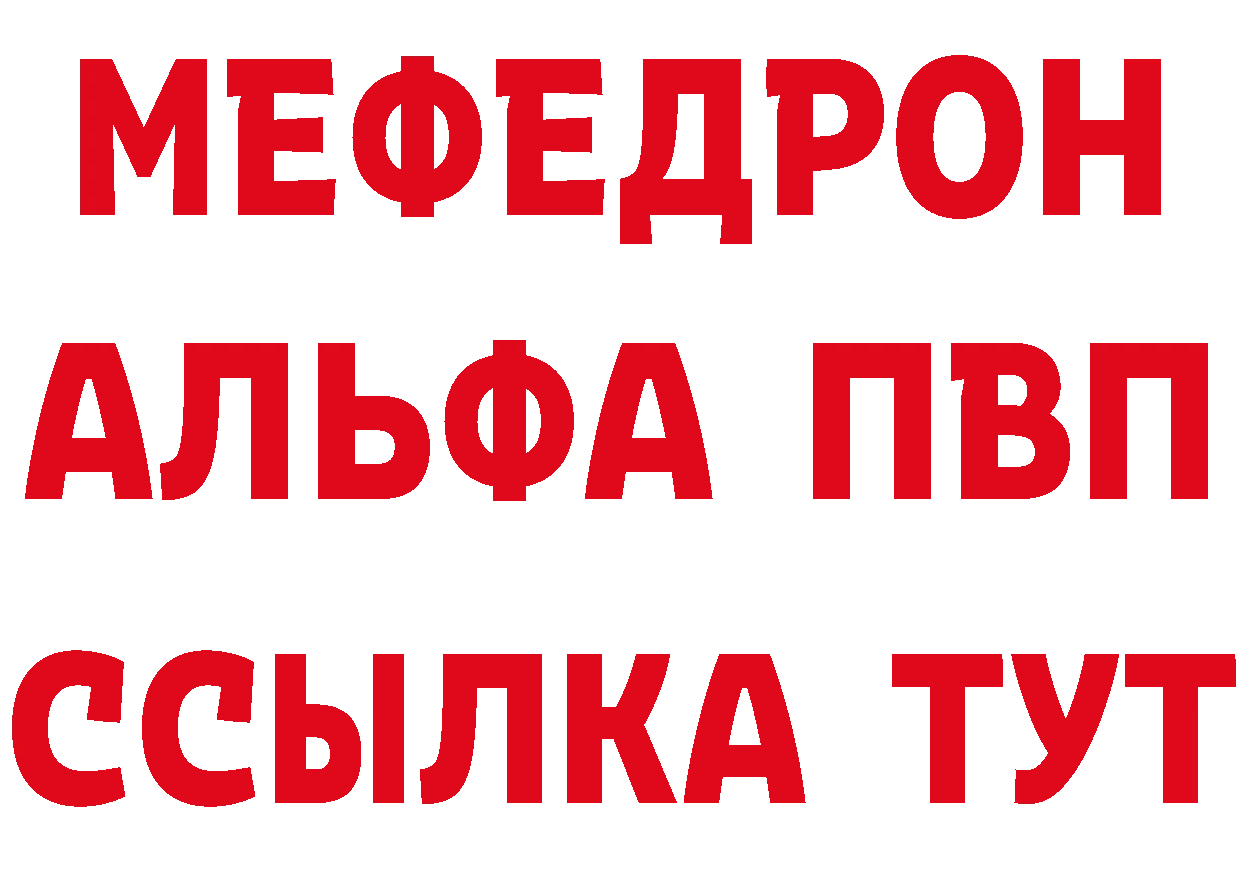 МЕФЕДРОН
АЛЬФА ПВП
ССЫЛКА ТУТ